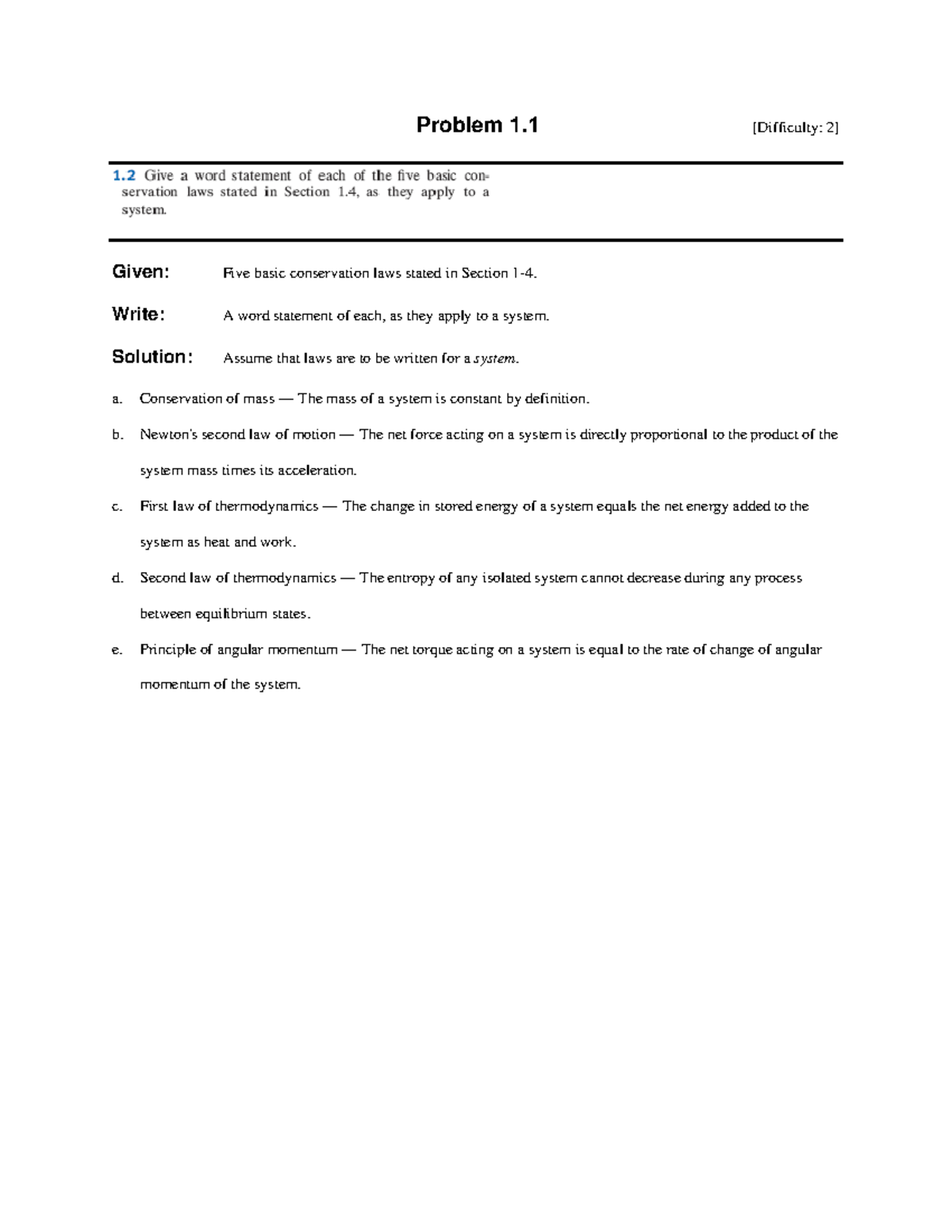 Problem 1.1 [Difficulty: 2]

1.2 Give a word statement of each of the five basic conservation laws stated in Section 1.4, as they apply to a system.

Given: Five basic conservation laws stated in Section 1-4.

Write: A word statement of each, as they apply to a system.

Solution: Assume that laws are to be written for a system.

a. Conservation of mass — The mass of a system is constant by definition.

b. Newton's second law of motion — The net force acting on a system is directly proportional to the product of the system mass times its acceleration.

c. First law of thermodynamics — The change in stored energy of a system equals the net energy added to the system as heat and work.

d. Second law of thermodynamics — The entropy of any isolated system cannot decrease during any process between equilibrium states.

e. Principle of angular momentum — The net torque acting on a system is equal to the rate of change of angular momentum of the system.